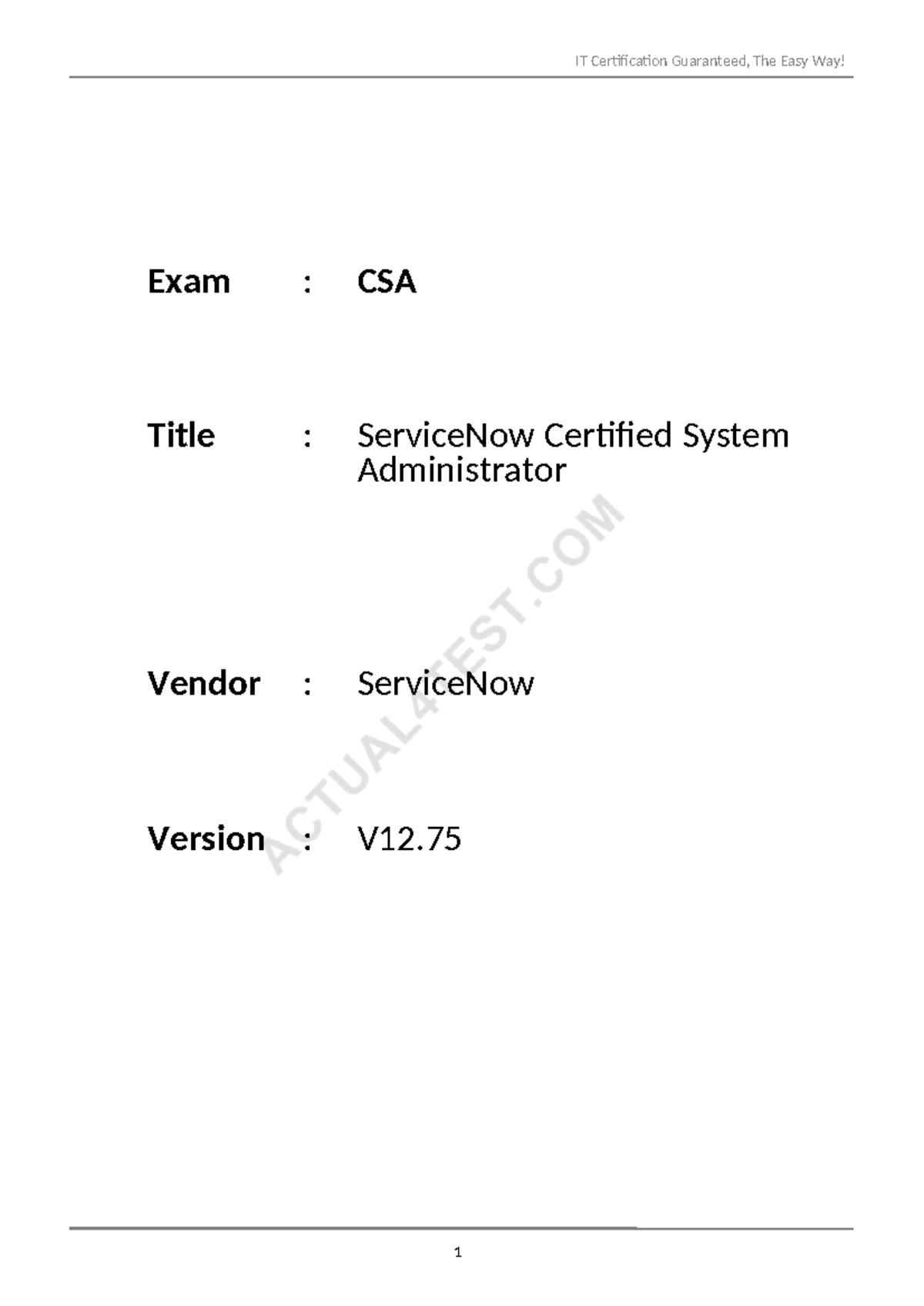 IT Certification Guaranteed, The Easy Way!

Exam : CSA

Title : ServiceNow Certified System Administrator

Vendor : ServiceNow

Version : V12.75

ACTUAL4TEST.COM

1